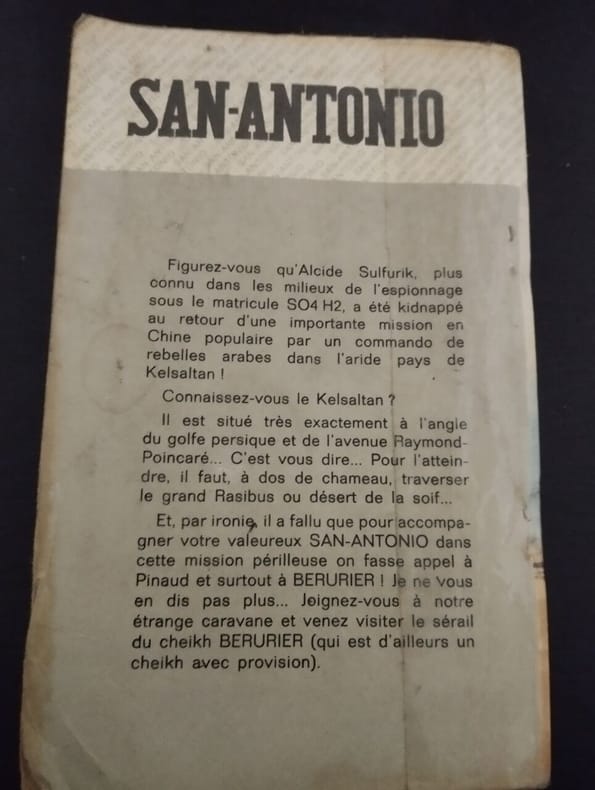 SAN-ANTONIO

Figurez-vous qu'Alcide Sulfurik, plus connu dans les milieux de l'espionnage sous le matricule SO4 H2, a été kidnappé au retour d'une importante mission en Chine populaire par un commando de rebelles arabes dans l'aride pays de Kelsaltan !

Connaissez-vous le Kelsaltan ?

Il est situé très exactement à l'angle du golfe persique et de l'avenue Raymond-Poincaré... C'est vous dire... Pour l'atteindre, il faut, à dos de chameau, traverser le grand Rasibus ou désert de la soif...

Et, par ironie, il a fallu que pour accompagner votre valeureux SAN-ANTONIO dans cette mission périlleuse on fasse appel à Pinaud et surtout à BERURIER ! Je ne vous en dis pas plus... Joignez-vous à notre étrange caravane et venez visiter le sérail du cheikh BERURIER (qui est d'ailleurs un cheikh avec provision).